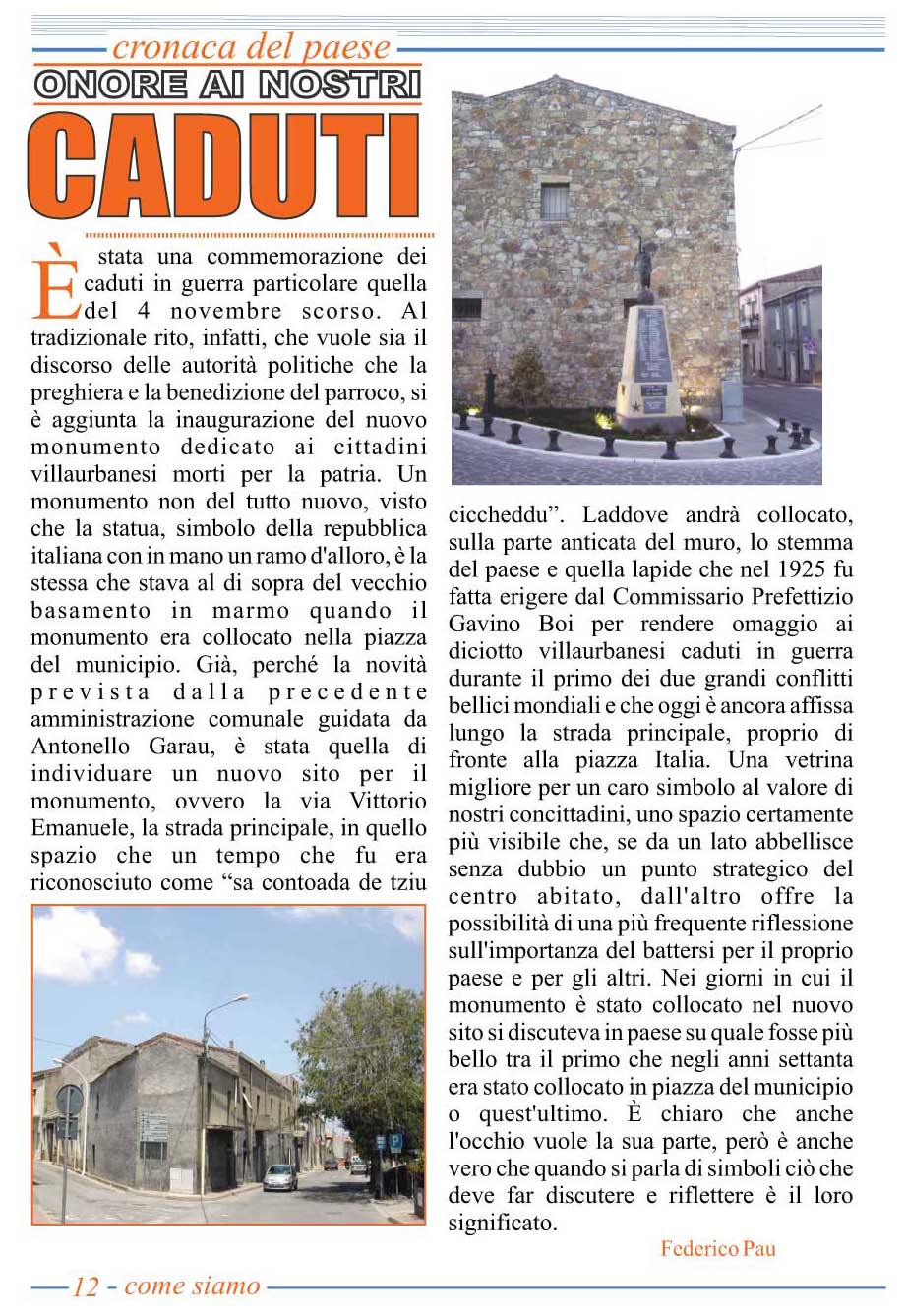 cronaca del paese

ONORE AI NOSTRI

CADUTI

È stata una commemorazione dei caduti in guerra particolare quella del 4 novembre scorso. Al tradizionale rito, infatti, che vuole sia il discorso delle autorità politiche che la preghiera e la benedizione del parroco, si è aggiunta la inaugurazione del nuovo monumento dedicato ai cittadini villaurbanesi morti per la patria. Un monumento non del tutto nuovo, visto che la statua, simbolo della repubblica italiana con in mano un ramo d'alloro, è la stessa che stava al di sopra del vecchio basamento in marmo quando il monumento era collocato nella piazza del municipio. Già, perché la novità prevista dalla precedente amministrazione comunale guidata da Antonello Garau, è stata quella di individuare un nuovo sito per il monumento, ovvero la via Vittorio Emanuele, la strada principale, in quello spazio che un tempo che fu era riconosciuto come “sa contoada de tziu ciccheddu”. Laddove andrà collocato, sulla parte anticata del muro, lo stemma del paese e quella lapide che nel 1925 fu fatta erigere dal Commissario Prefettizio Gavino Boi per rendere omaggio ai diciotto villaurbanesi caduti in guerra durante il primo dei due grandi conflitti bellici mondiali e che oggi è ancora affissa lungo la strada principale, proprio di fronte alla piazza Italia. Una vetrina migliore per un caro simbolo al valore di nostri concittadini, uno spazio certamente più visibile che, se da un lato abbellisce senza dubbio un punto strategico del centro abitato, dall'altro offre la possibilità di una più frequente riflessione sull'importanza del battersi per il proprio paese e per gli altri. Nei giorni in cui il monumento è stato collocato nel nuovo sito si discuteva in paese su quale fosse più bello tra il primo che negli anni settanta era stato collocato in piazza del municipio o quest'ultimo. È chiaro che anche l'occhio vuole la sua parte, però è anche vero che quando si parla di simboli ciò che deve far discutere e riflettere è il loro significato.

Federico Pau

12 - come siamo